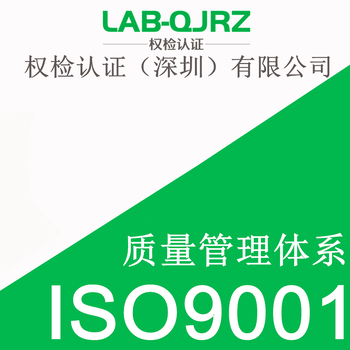 LAB-QJRZ
权检认证
权检认证（深圳）有限公司

质量管理体系
ISO9001